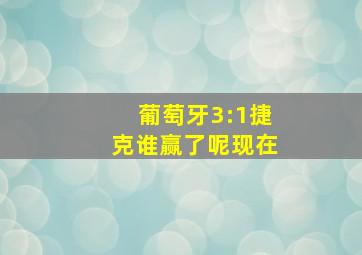 葡萄牙3:1捷克谁赢了呢现在